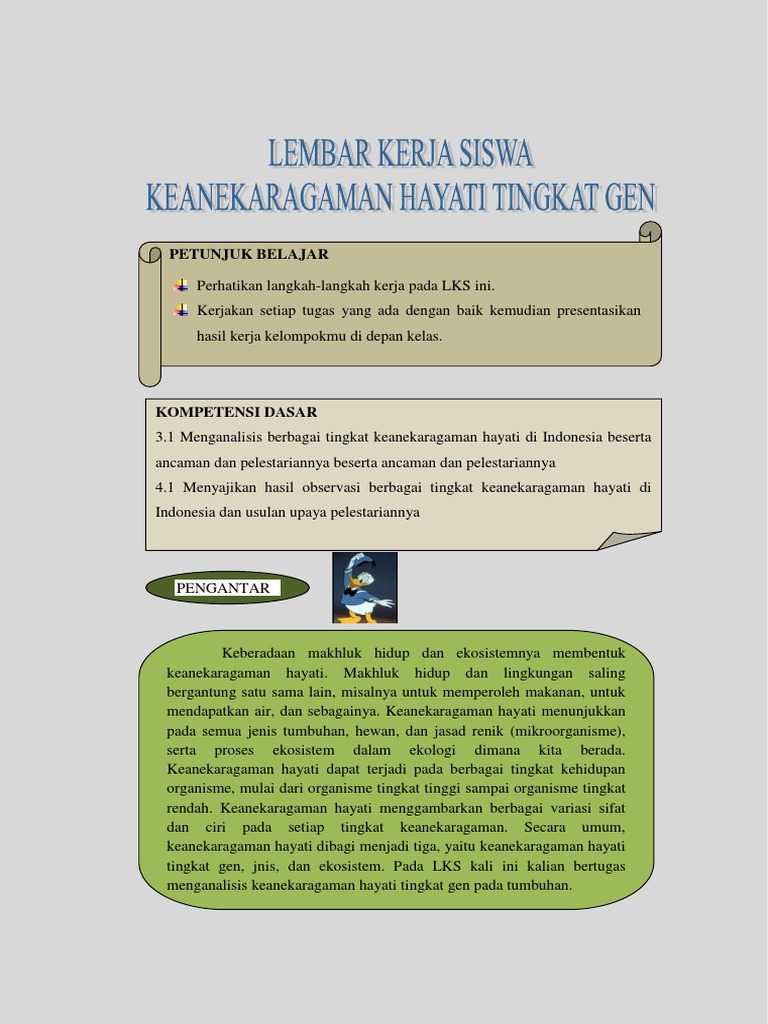 LEMBAR KERJA SISWA
KEANEKARAGAMAN HAYATI TINGKAT GEN

PETUNJUK BELAJAR

Perhatikan langkah-langkah kerja pada LKS ini.

Kerjakan setiap tugas yang ada dengan baik kemudian presentasikan hasil kerja kelompokmu di depan kelas.

KOMPETENSI DASAR

3.1 Menganalisis berbagai tingkat keanekaragaman hayati di Indonesia beserta ancaman dan pelestariannya beserta ancaman dan pelestariannya

4.1 Menyajikan hasil observasi berbagai tingkat keanekaragaman hayati di Indonesia dan usulan upaya pelestariannya

PENGANTAR

Keberadaan makhluk hidup dan ekosistemnya membentuk keanekaragaman hayati. Makhluk hidup dan lingkungan saling bergantung satu sama lain, misalnya untuk memperoleh makanan, untuk mendapatkan air, dan sebagainya. Keanekaragaman hayati menunjukkan pada semua jenis tumbuhan, hewan, dan jasad renik (mikroorganisme), serta proses ekosistem dalam ekologi dimana kita berada. Keanekaragaman hayati dapat terjadi pada berbagai tingkat kehidupan organisme, mulai dari organisme tingkat tinggi sampai organisme tingkat rendah. Keanekaragaman hayati menggambarkan berbagai variasi sifat dan ciri pada setiap tingkat keanekaragaman. Secara umum, keanekaragaman hayati dibagi menjadi tiga, yaitu keanekaragaman hayati tingkat gen, jnis, dan ekosistem. Pada LKS kali ini kalian bertugas menganalisis keanekaragaman hayati tingkat gen pada tumbuhan.